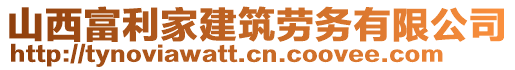 山西富利家建筑劳务有限公司
http://tynoviawatt.cn.coovee.com